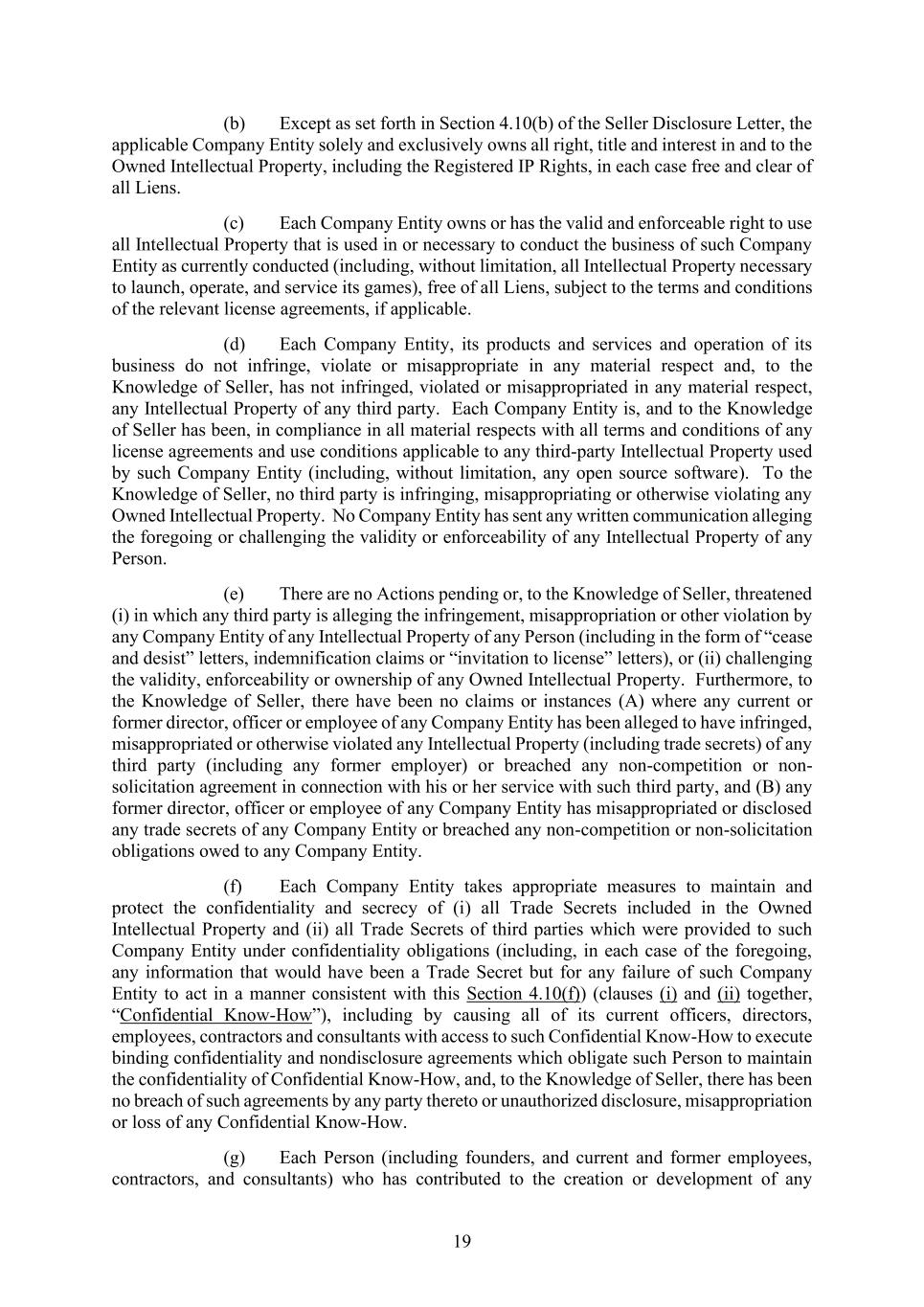 (b) Except as set forth in Section 4.10(b) of the Seller Disclosure Letter, the applicable Company Entity solely and exclusively owns all right, title and interest in and to the Owned Intellectual Property, including the Registered IP Rights, in each case free and clear of all Liens.

(c) Each Company Entity owns or has the valid and enforceable right to use all Intellectual Property that is used in or necessary to conduct the business of such Company Entity as currently conducted (including, without limitation, all Intellectual Property necessary to launch, operate, and service its games), free of all Liens, subject to the terms and conditions of the relevant license agreements, if applicable.

(d) Each Company Entity, its products and services and operation of its business do not infringe, violate or misappropriate in any material respect and, to the Knowledge of Seller, has not infringed, violated or misappropriated in any material respect, any Intellectual Property of any third party. Each Company Entity is, and to the Knowledge of Seller has been, in compliance in all material respects with all terms and conditions of any license agreements and use conditions applicable to any third-party Intellectual Property used by such Company Entity (including, without limitation, any open source software). To the Knowledge of Seller, no third party is infringing, misappropriating or otherwise violating any Owned Intellectual Property. No Company Entity has sent any written communication alleging the foregoing or challenging the validity or enforceability of any Intellectual Property of any Person.

(e) There are no Actions pending or, to the Knowledge of Seller, threatened (i) in which any third party is alleging the infringement, misappropriation or other violation by any Company Entity of any Intellectual Property of any Person (including in the form of “cease and desist” letters, indemnification claims or “invitation to license” letters), or (ii) challenging the validity, enforceability or ownership of any Owned Intellectual Property. Furthermore, to the Knowledge of Seller, there have been no claims or instances (A) where any current or former director, officer or employee of any Company Entity has been alleged to have infringed, misappropriated or otherwise violated any Intellectual Property (including trade secrets) of any third party (including any former employer) or breached any non-competition or non-solicitation agreement in connection with his or her service with such third party, and (B) any former director, officer or employee of any Company Entity has misappropriated or disclosed any trade secrets of any Company Entity or breached any non-competition or non-solicitation obligations owed to any Company Entity.

(f) Each Company Entity takes appropriate measures to maintain and protect the confidentiality and secrecy of (i) all Trade Secrets included in the Owned Intellectual Property and (ii) all Trade Secrets of third parties which were provided to such Company Entity under confidentiality obligations (including, in each case of the foregoing, any information that would have been a Trade Secret but for any failure of such Company Entity to act in a manner consistent with this Section 4.10(f)) (clauses (i) and (ii) together, “Confidential Know-How”), including by causing all of its current officers, directors, employees, contractors and consultants with access to such Confidential Know-How to execute binding confidentiality and nondisclosure agreements which obligate such Person to maintain the confidentiality of Confidential Know-How, and, to the Knowledge of Seller, there has been no breach of such agreements by any party thereto or unauthorized disclosure, misappropriation or loss of any Confidential Know-How.

(g) Each Person (including founders, and current and former employees, contractors, and consultants) who has contributed to the creation or development of any

19